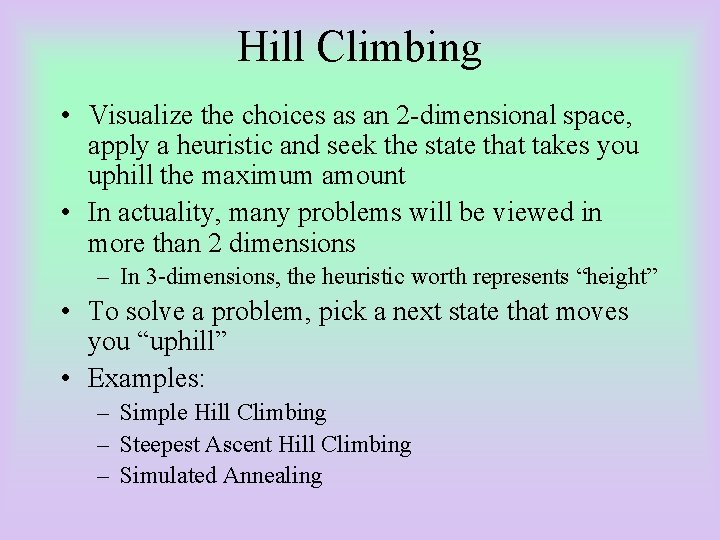 Hill Climbing

• Visualize the choices as an 2-dimensional space, apply a heuristic and seek the state that takes you uphill the maximum amount
• In actuality, many problems will be viewed in more than 2 dimensions
– In 3-dimensions, the heuristic worth represents “height”
• To solve a problem, pick a next state that moves you “uphill”
• Examples:
– Simple Hill Climbing
– Steepest Ascent Hill Climbing
– Simulated Annealing